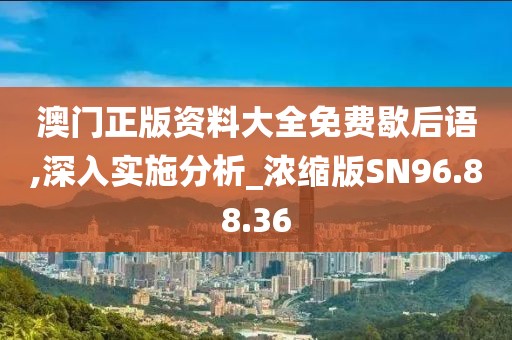 澳门正版资料大全免费歇后语,深入实施分析_浓缩版SN96.88.36